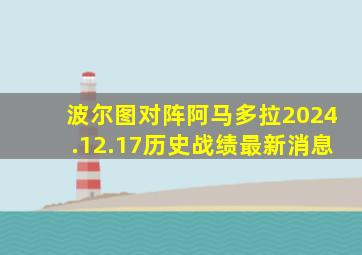 波尔图对阵阿马多拉2024.12.17历史战绩最新消息